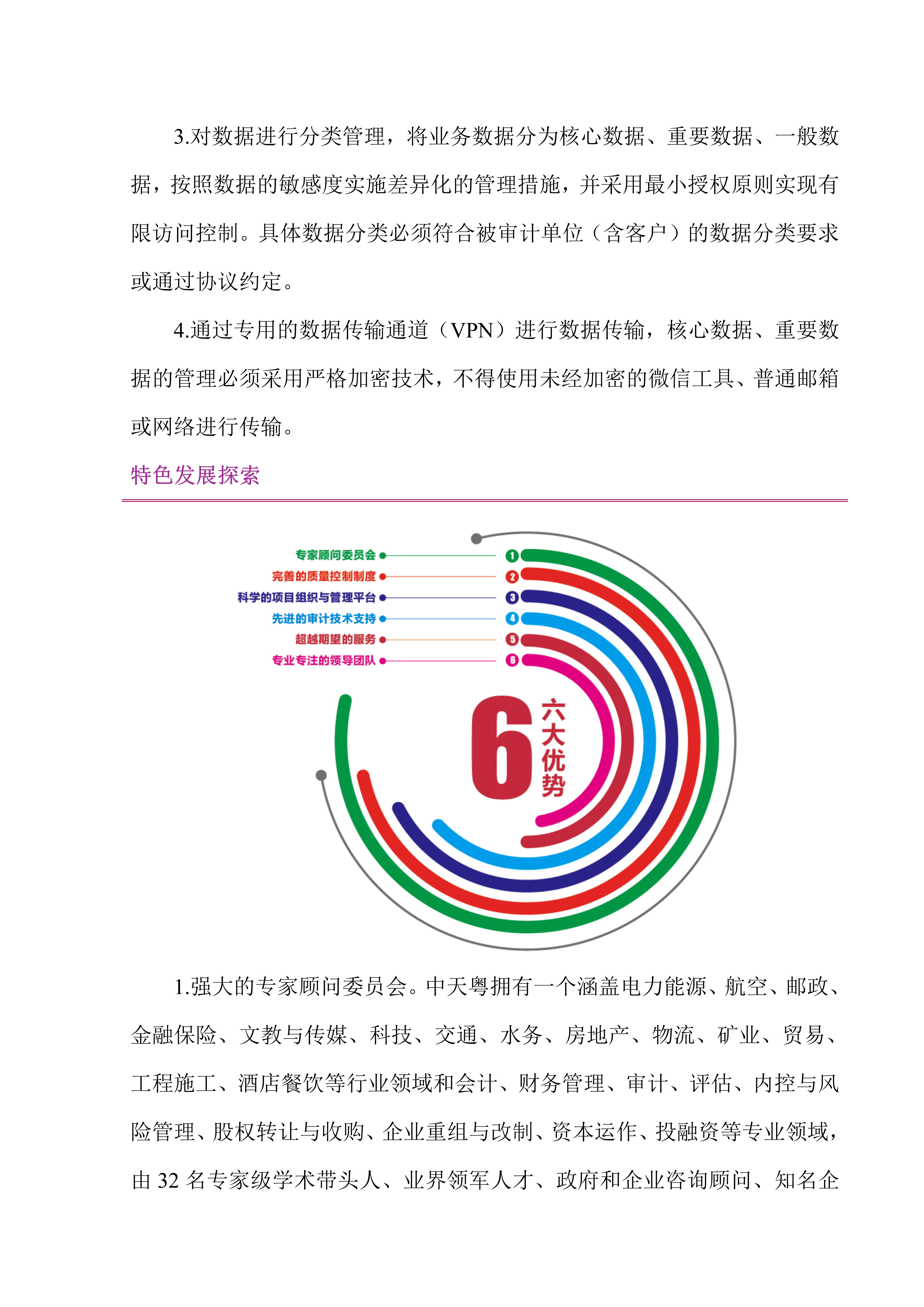 3.对数据进行分类管理，将业务数据分为核心数据、重要数据、一般数据，按照数据的敏感度实施差异化的管理措施，并采用最小授权原则实现有限访问控制。具体数据分类必须符合被审计单位（含客户）的数据分类要求或通过协议约定。

4.通过专用的数据传输通道（VPN）进行数据传输，核心数据、重要数据的管理必须采用严格加密技术，不得使用未经加密的微信工具、普通邮箱或网络进行传输。

特色发展探索

专家顾问委员会 1
完善的质量控制制度 2
科学的项目组织与管理平台 3
先进的审计技术支持 4
超越期望的服务 5
专业专注的领导团队 6

6 六大优势

1.强大的专家顾问委员会。中天粤拥有一个涵盖电力能源、航空、邮政、金融保险、文教与传媒、科技、交通、水务、房地产、物流、矿业、贸易、工程施工、酒店餐饮等行业领域和会计、财务管理、审计、评估、内控与风险管理、股权转让与收购、企业重组与改制、资本运作、投融资等专业领域，由 32 名专家级学术带头人、业界领军人才、政府和企业咨询顾问、知名企